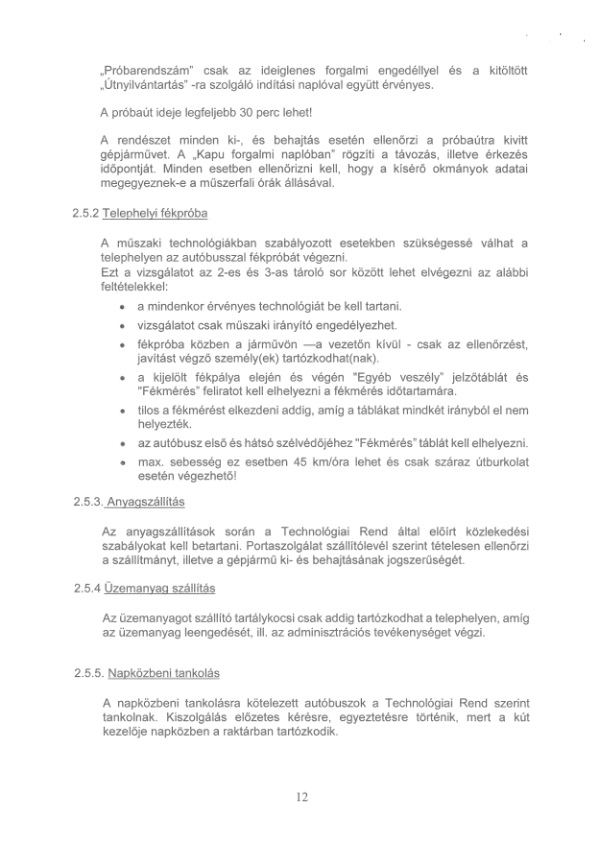 „Próbarendszám" csak az ideiglenes forgalmi engedéllyel és a kitöltött „Útnyilvántartás" -ra szolgáló indítási naplóval együtt érvényes.

A próbaút ideje legfeljebb 30 perc lehet!

A rendészet minden ki-, és behajtás esetén ellenőrzi a próbaútra kivitt gépjárművet. A „Kapu forgalmi naplóban" rögzíti a távozás, illetve érkezés időpontját. Minden esetben ellenőrizni kell, hogy a kísérő okmányok adatai megegyeznek-e a műszerfali órák állásával.

2.5.2 Telephelyi fékpróba

A műszaki technológiákban szabályozott esetekben szükségessé válhat a telephelyen az autóbusszal fékpróbát végezni.
Ezt a vizsgálatot az 2-es és 3-as tároló sor között lehet elvégezni az alábbi feltételekkel:

• a mindenkor érvényes technológiát be kell tartani.
• vizsgálatot csak műszaki irányító engedélyezhet.
• fékpróba közben a járművön —a vezetőn kívül - csak az ellenőrzést, javítást végző személy(ek) tartózkodhat(nak).
• a kijelölt fékpálya elején és végén "Egyéb veszély" jelzőtáblát és "Fékmérés" feliratot kell elhelyezni a fékmérés időtartamára.
• tilos a fékmérést elkezdeni addig, amíg a táblákat mindkét irányból el nem helyezték.
• az autóbusz első és hátsó szélvédőjéhez "Fékmérés" táblát kell elhelyezni.
• max. sebesség ez esetben 45 km/óra lehet és csak száraz útburkolat esetén végezhető!

2.5.3. Anyagszállítás

Az anyagszállítások során a Technológiai Rend által előírt közlekedési szabályokat kell betartani. Portaszolgálat szállítólevél szerint tételesen ellenőrzi a szállítmányt, illetve a gépjármű ki- és behajtásának jogszerűségét.

2.5.4 Üzemanyag szállítás

Az üzemanyagot szállító tartálykocsi csak addig tartózkodhat a telephelyen, amíg az üzemanyag leengedését, ill. az adminisztrációs tevékenységet végzi.

2.5.5. Napközbeni tankolás

A napközbeni tankolásra kötelezett autóbuszok a Technológiai Rend szerint tankolnak. Kiszolgálás előzetes kérésre, egyeztetésre történik, mert a kút kezelője napközben a raktárban tartózkodik.

12